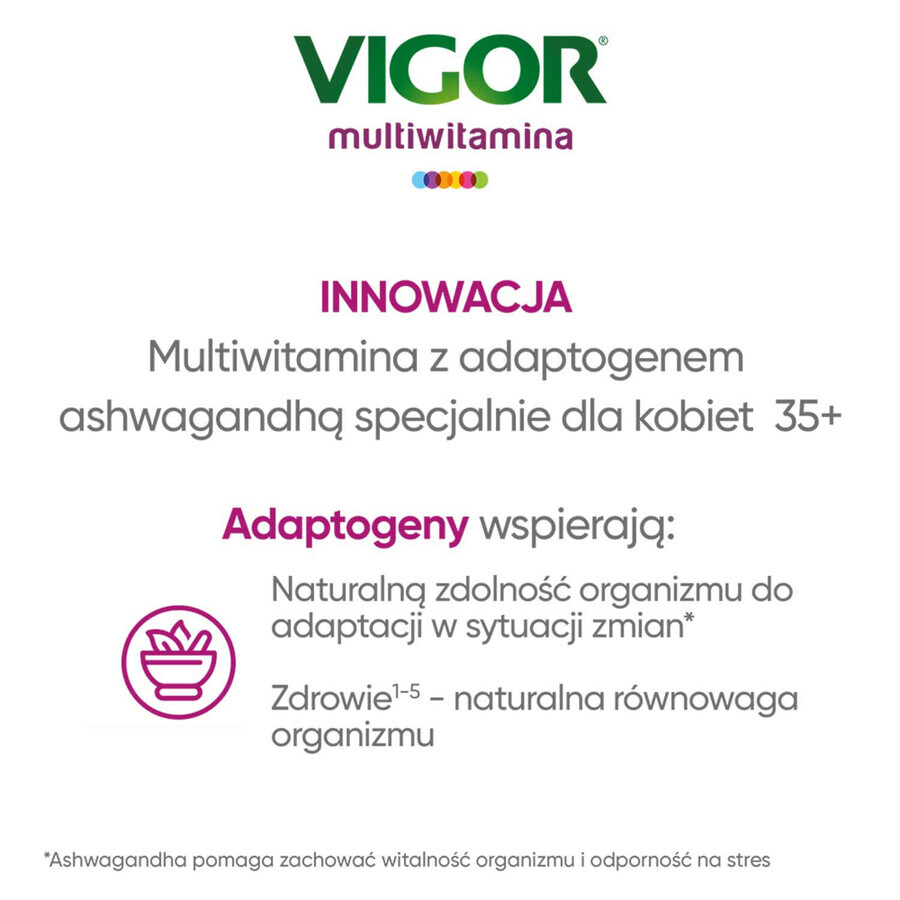 VIGOR®
multiwitamina

INNOWACJA
Multiwitamina z adaptogenem ashwagandhą specjalnie dla kobiet 35+

Adaptogeny wspierają:

Naturalną zdolność organizmu do adaptacji w sytuacji zmian*

Zdrowie$^{1-5}$ - naturalna równowaga organizmu

*Ashwagandha pomaga zachować witalność organizmu i odporność na stres